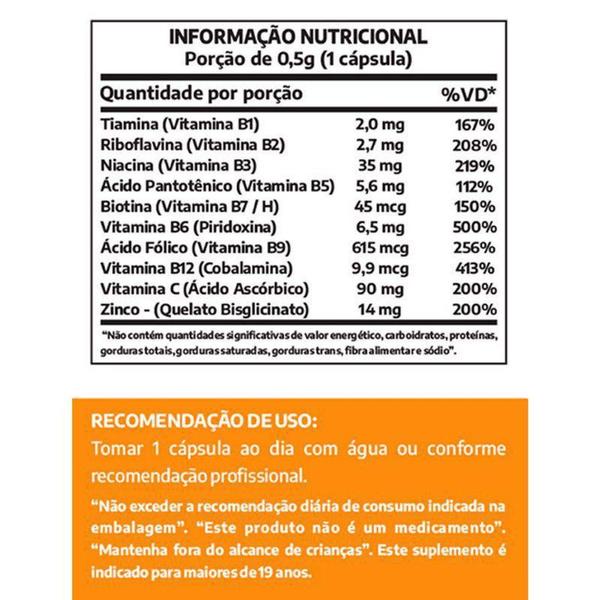 INFORMAÇÃO NUTRICIONAL
Porção de 0,5g (1 cápsula)

| Quantidade por porção | | %VD* |
|---|---|---|
| Tiamina (Vitamina B1) | 2,0 mg | 167% |
| Riboflavina (Vitamina B2) | 2,7 mg | 208% |
| Niacina (Vitamina B3) | 35 mg | 219% |
| Ácido Pantotênico (Vitamina B5) | 5,6 mg | 112% |
| Biotina (Vitamina B7 / H) | 45 mcg | 150% |
| Vitamina B6 (Piridoxina) | 6,5 mg | 500% |
| Ácido Fólico (Vitamina B9) | 615 mcg | 256% |
| Vitamina B12 (Cobalamina) | 9,9 mcg | 413% |
| Vitamina C (Ácido Ascórbico) | 90 mg | 200% |
| Zinco - (Quelato Bisglicinato) | 14 mg | 200% |

"Não contém quantidades significativas de valor energético, carboidratos, proteínas, gorduras totais, gorduras saturadas, gorduras trans, fibra alimentar e sódio".

RECOMENDAÇÃO DE USO:
Tomar 1 cápsula ao dia com água ou conforme recomendação profissional.

"Não exceder a recomendação diária de consumo indicada na embalagem". "Este produto não é um medicamento". "Mantenha fora do alcance de crianças". Este suplemento é indicado para maiores de 19 anos.